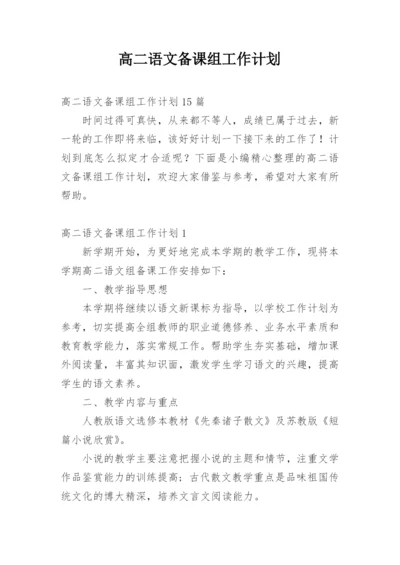 高二语文备课组工作计划

高二语文备课组工作计划15篇

时间过得可真快，从来都不等人，成绩已属于过去，新一轮的工作即将来临，该好好计划一下接下来的工作了！计划到底怎么拟定才合适呢？下面是小编精心整理的高二语文备课组工作计划，欢迎大家借鉴与参考，希望对大家有所帮助。

高二语文备课组工作计划1

新学期开始，为更好地完成本学期的教学工作，现将本学期高二语文组备课工作安排如下：

一、教学指导思想

本学期将继续以语文新课标为指导，以学校工作计划为参考，切实提高全组教师的职业道德修养、业务水平素质和教育教学能力，落实常规工作。帮助学生夯实基础，增加课外阅读量，丰富其知识面，激发学生学习语文的兴趣，提高学生的语文素养。

二、教学内容与重点

人教版语文选修本教材《先秦诸子散文》及苏教版《短篇小说欣赏》。

小说的教学主要注意把握小说的主题和情节，注重文学作品鉴赏能力的训练提高；古代散文教学重点是品味祖国传统文化的博大精深，培养文言文阅读能力。